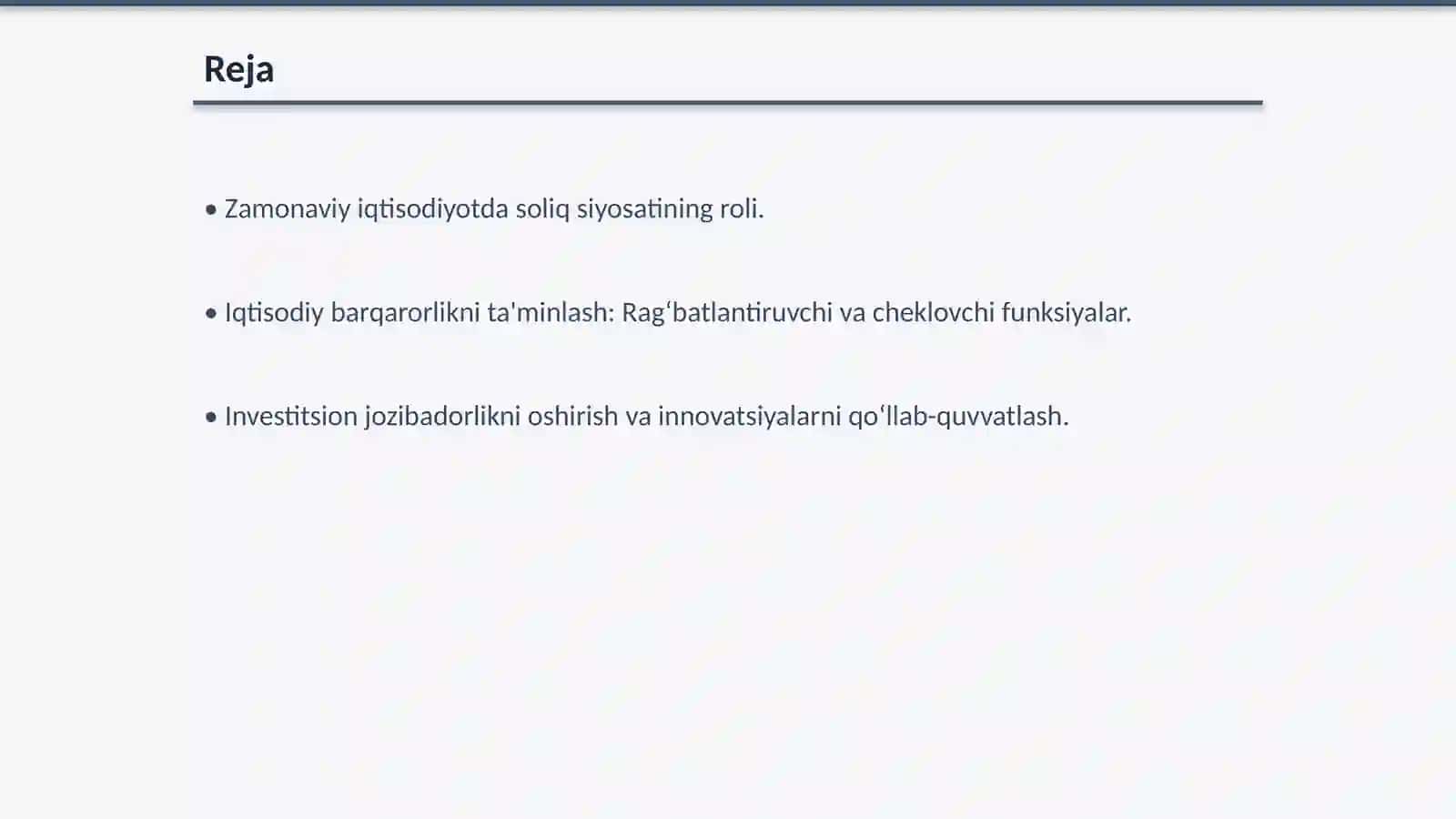 Reja

• Zamonaviy iqtisodiyotda soliq siyosatining roli.

• Iqtisodiy barqarorlikni ta'minlash: Ragʻbatlantiruvchi va cheklovchi funksiyalar.

• Investitsion jozibadorlikni oshirish va innovatsiyalarni qoʻllab-quvvatlash.